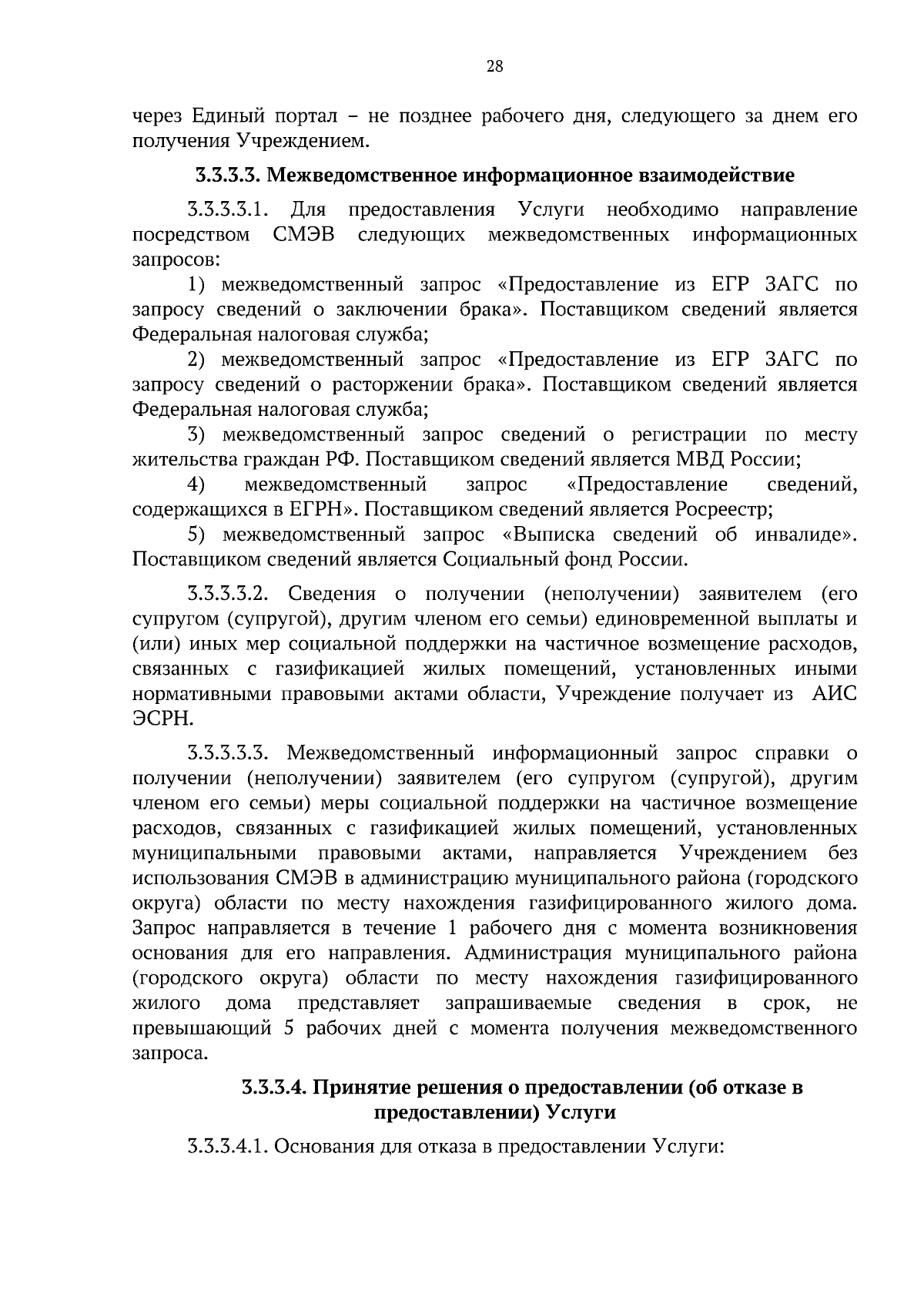 28

через Единый портал – не позднее рабочего дня, следующего за днем его получения Учреждением.

3.3.3.3. Межведомственное информационное взаимодействие

3.3.3.3.1. Для предоставления Услуги необходимо направление посредством СМЭВ следующих межведомственных информационных запросов:

1) межведомственный запрос «Предоставление из ЕГР ЗАГС по запросу сведений о заключении брака». Поставщиком сведений является Федеральная налоговая служба;

2) межведомственный запрос «Предоставление из ЕГР ЗАГС по запросу сведений о расторжении брака». Поставщиком сведений является Федеральная налоговая служба;

3) межведомственный запрос сведений о регистрации по месту жительства граждан РФ. Поставщиком сведений является МВД России;

4) межведомственный запрос «Предоставление сведений, содержащихся в ЕГРН». Поставщиком сведений является Росреестр;

5) межведомственный запрос «Выписка сведений об инвалиде». Поставщиком сведений является Социальный фонд России.

3.3.3.3.2. Сведения о получении (неполучении) заявителем (его супругом (супругой), другим членом его семьи) единовременной выплаты и (или) иных мер социальной поддержки на частичное возмещение расходов, связанных с газификацией жилых помещений, установленных иными нормативными правовыми актами области, Учреждение получает из АИС ЭСРН.

3.3.3.3.3. Межведомственный информационный запрос справки о получении (неполучении) заявителем (его супругом (супругой), другим членом его семьи) меры социальной поддержки на частичное возмещение расходов, связанных с газификацией жилых помещений, установленных муниципальными правовыми актами, направляется Учреждением без использования СМЭВ в администрацию муниципального района (городского округа) области по месту нахождения газифицированного жилого дома. Запрос направляется в течение 1 рабочего дня с момента возникновения основания для его направления. Администрация муниципального района (городского округа) области по месту нахождения газифицированного жилого дома представляет запрашиваемые сведения в срок, не превышающий 5 рабочих дней с момента получения межведомственного запроса.

3.3.3.4. Принятие решения о предоставлении (об отказе в предоставлении) Услуги

3.3.3.4.1. Основания для отказа в предоставлении Услуги: